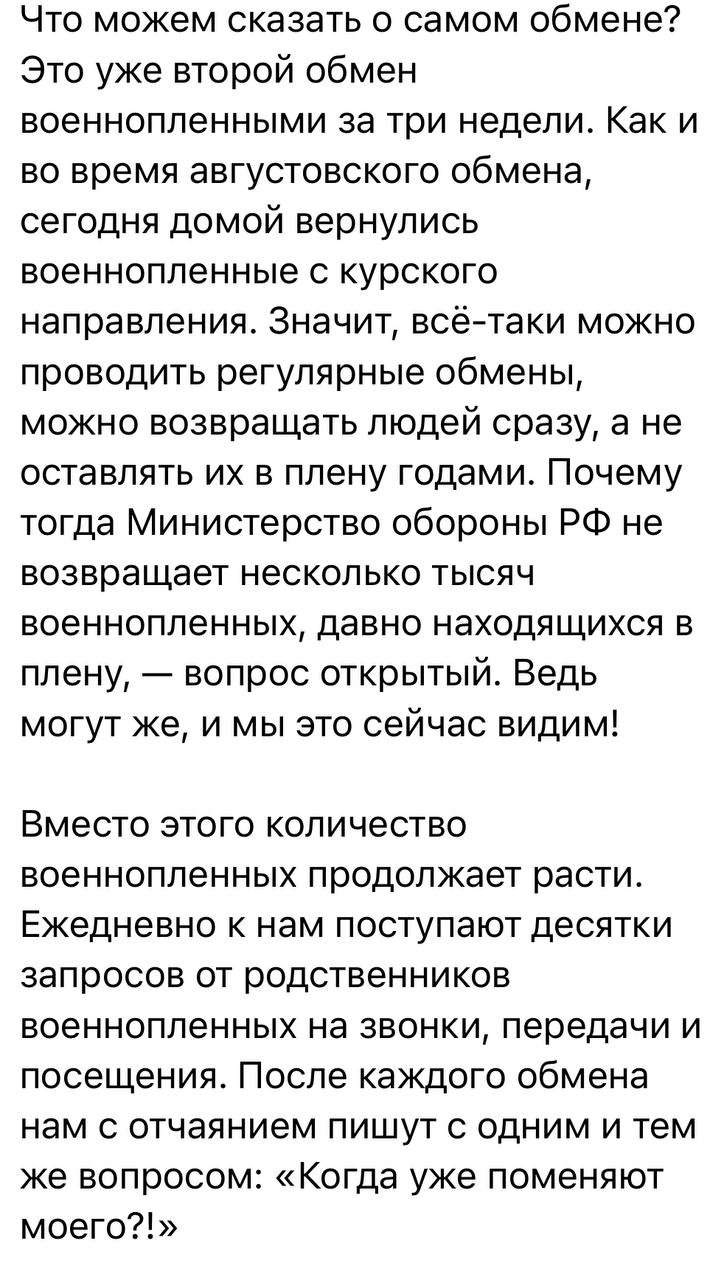 Что можем сказать о самом обмене? Это уже второй обмен военнопленными за три недели. Как и во время августовского обмена, сегодня домой вернулись военнопленные с курского направления. Значит, всё-таки можно проводить регулярные обмены, можно возвращать людей сразу, а не оставлять их в плену годами. Почему тогда Министерство обороны РФ не возвращает несколько тысяч военнопленных, давно находящихся в плену, — вопрос открытый. Ведь могут же, и мы это сейчас видим!

Вместо этого количество военнопленных продолжает расти. Ежедневно к нам поступают десятки запросов от родственников военнопленных на звонки, передачи и посещения. После каждого обмена нам с отчаянием пишут с одним и тем же вопросом: «Когда уже поменяют моего?!»